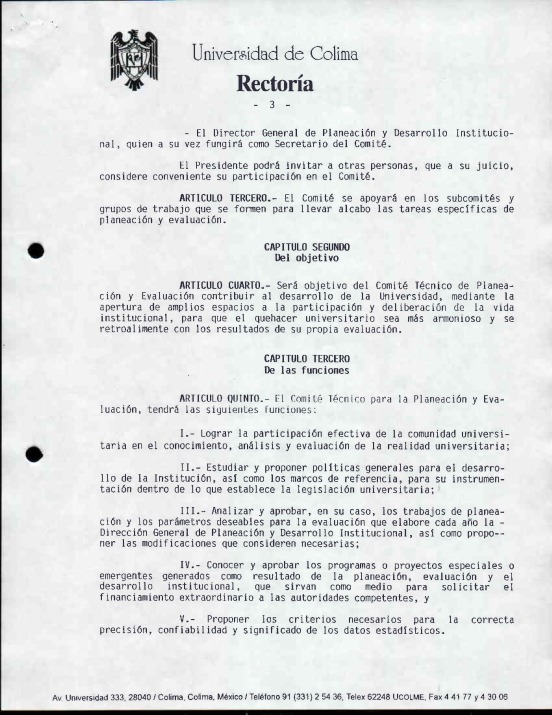 Universidad de Colima
Rectoría
- 3 -

- El Director General de Planeación y Desarrollo Institucional, quien a su vez fungirá como Secretario del Comité.

El Presidente podrá invitar a otras personas, que a su juicio, considere conveniente su participación en el Comité.

ARTICULO TERCERO.- El Comité se apoyará en los subcomités y grupos de trabajo que se formen para llevar alcabo las tareas específicas de planeación y evaluación.

CAPITULO SEGUNDO
Del objetivo

ARTICULO CUARTO.- Será objetivo del Comité Técnico de Planeación y Evaluación contribuir al desarrollo de la Universidad, mediante la apertura de amplios espacios a la participación y deliberación de la vida institucional, para que el quehacer universitario sea más armonioso y se retroalimente con los resultados de su propia evaluación.

CAPITULO TERCERO
De las funciones

ARTICULO QUINTO.- El Comité Técnico para la Planeación y Evaluación, tendrá las siguientes funciones:

I.- Lograr la participación efectiva de la comunidad universitaria en el conocimiento, análisis y evaluación de la realidad universitaria;

II.- Estudiar y proponer políticas generales para el desarrollo de la Institución, así como los marcos de referencia, para su instrumentación dentro de lo que establece la legislación universitaria;

III.- Analizar y aprobar, en su caso, los trabajos de planeación y los parámetros deseables para la evaluación que elabore cada año la - Dirección General de Planeación y Desarrollo Institucional, así como proponer las modificaciones que consideren necesarias;

IV.- Conocer y aprobar los programas o proyectos especiales o emergentes generados como resultado de la planeación, evaluación y el desarrollo institucional, que sirvan como medio para solicitar el financiamiento extraordinario a las autoridades competentes, y

V.- Proponer los criterios necesarios para la correcta precisión, confiabilidad y significado de los datos estadísticos.

Av. Universidad 333, 28040 / Colima, Colima, México / Teléfono 91 (331) 2 54 36, Telex 62248 UCOLME, Fax 4 41 77 y 4 30 06